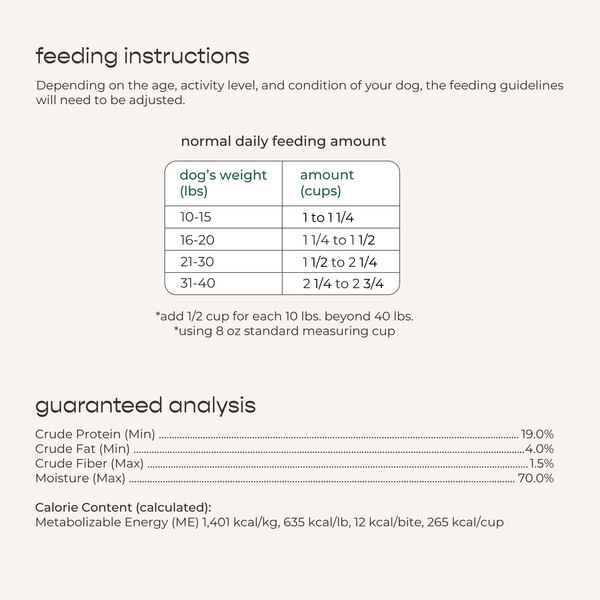 feeding instructions

Depending on the age, activity level, and condition of your dog, the feeding guidelines will need to be adjusted.

normal daily feeding amount

| dog's weight (lbs) | amount (cups) |
|---|---|
| 10-15 | 1 to 1 1/4 |
| 16-20 | 1 1/4 to 1 1/2 |
| 21-30 | 1 1/2 to 2 1/4 |
| 31-40 | 2 1/4 to 2 3/4 |

*add 1/2 cup for each 10 lbs. beyond 40 lbs.
*using 8 oz standard measuring cup

guaranteed analysis

Crude Protein (Min) 19.0%
Crude Fat (Min) 4.0%
Crude Fiber (Max) 1.5%
Moisture (Max) 70.0%

Calorie Content (calculated):
Metabolizable Energy (ME) 1,401 kcal/kg, 635 kcal/lb, 12 kcal/bite, 265 kcal/cup